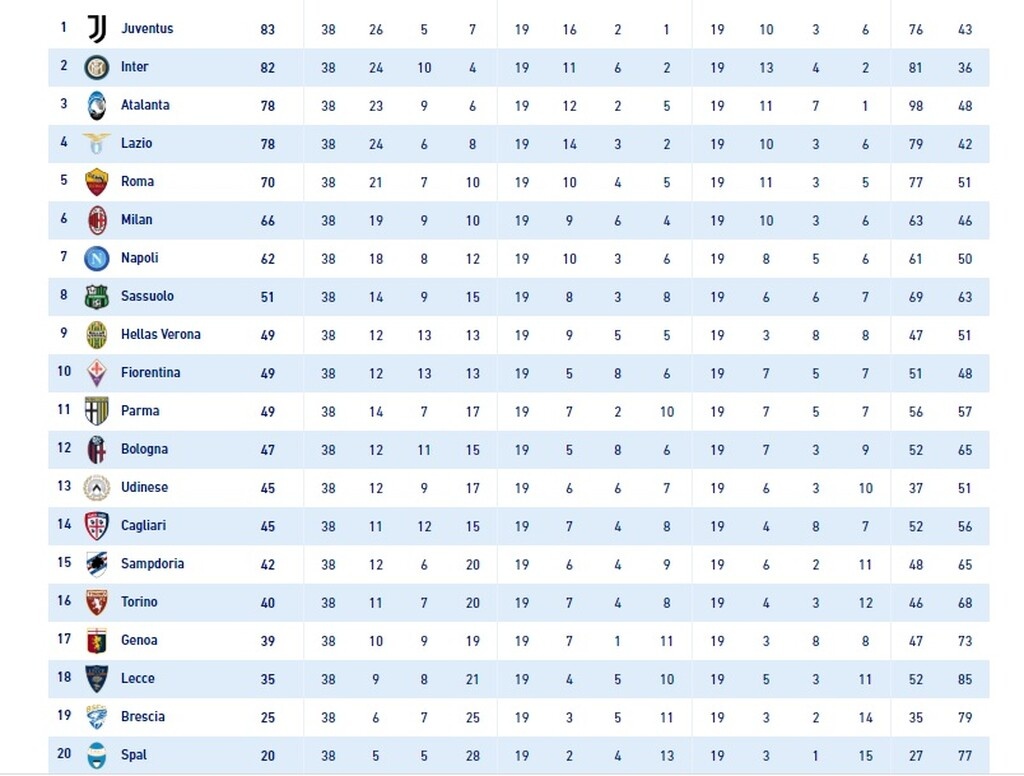 | 1 | Juventus | 83 | 38 | 26 | 5 | 7 | 19 | 16 | 2 | 1 | 19 | 10 | 3 | 6 | 76 | 43 |
|---|---|---|---|---|---|---|---|---|---|---|---|---|---|---|---|---|
| 2 | Inter | 82 | 38 | 24 | 10 | 4 | 19 | 11 | 6 | 2 | 19 | 13 | 4 | 2 | 81 | 36 |
| 3 | Atalanta | 78 | 38 | 23 | 9 | 6 | 19 | 12 | 2 | 5 | 19 | 11 | 7 | 1 | 98 | 48 |
| 4 | Lazio | 78 | 38 | 24 | 6 | 8 | 19 | 14 | 3 | 2 | 19 | 10 | 3 | 6 | 79 | 42 |
| 5 | Roma | 70 | 38 | 21 | 7 | 10 | 19 | 10 | 4 | 5 | 19 | 11 | 3 | 5 | 77 | 51 |
| 6 | Milan | 66 | 38 | 19 | 9 | 10 | 19 | 9 | 6 | 4 | 19 | 10 | 3 | 6 | 63 | 46 |
| 7 | Napoli | 62 | 38 | 18 | 8 | 12 | 19 | 10 | 3 | 6 | 19 | 8 | 5 | 6 | 61 | 50 |
| 8 | Sassuolo | 51 | 38 | 14 | 9 | 15 | 19 | 8 | 3 | 8 | 19 | 6 | 6 | 7 | 69 | 63 |
| 9 | Hellas Verona | 49 | 38 | 12 | 13 | 13 | 19 | 9 | 5 | 5 | 19 | 3 | 8 | 8 | 47 | 51 |
| 10 | Fiorentina | 49 | 38 | 12 | 13 | 13 | 19 | 5 | 8 | 6 | 19 | 7 | 5 | 7 | 51 | 48 |
| 11 | Parma | 49 | 38 | 14 | 7 | 17 | 19 | 7 | 2 | 10 | 19 | 7 | 5 | 7 | 56 | 57 |
| 12 | Bologna | 47 | 38 | 12 | 11 | 15 | 19 | 5 | 8 | 6 | 19 | 7 | 3 | 9 | 52 | 65 |
| 13 | Udinese | 45 | 38 | 12 | 9 | 17 | 19 | 6 | 6 | 7 | 19 | 6 | 3 | 10 | 37 | 51 |
| 14 | Cagliari | 45 | 38 | 11 | 12 | 15 | 19 | 7 | 4 | 8 | 19 | 4 | 8 | 7 | 52 | 56 |
| 15 | Sampdoria | 42 | 38 | 12 | 6 | 20 | 19 | 6 | 4 | 9 | 19 | 6 | 2 | 11 | 48 | 65 |
| 16 | Torino | 40 | 38 | 11 | 7 | 20 | 19 | 7 | 4 | 8 | 19 | 4 | 3 | 12 | 46 | 68 |
| 17 | Genoa | 39 | 38 | 10 | 9 | 19 | 19 | 7 | 1 | 11 | 19 | 3 | 8 | 8 | 47 | 73 |
| 18 | Lecce | 35 | 38 | 9 | 8 | 21 | 19 | 4 | 5 | 10 | 19 | 5 | 3 | 11 | 52 | 85 |
| 19 | Brescia | 25 | 38 | 6 | 7 | 25 | 19 | 3 | 5 | 11 | 19 | 3 | 2 | 14 | 35 | 79 |
| 20 | Spal | 20 | 38 | 5 | 5 | 28 | 19 | 2 | 4 | 13 | 19 | 3 | 1 | 15 | 27 | 77 |